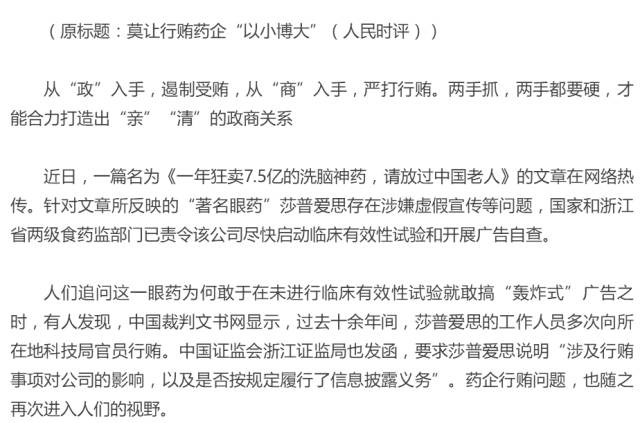 （原标题：莫让行贿药企“以小博大”（人民时评））

从“政”入手，遏制受贿，从“商”入手，严打行贿。两手抓，两手都要硬，才能合力打造出“亲”“清”的政商关系

近日，一篇名为《一年狂卖7.5亿的洗脑神药，请放过中国老人》的文章在网络热传。针对文章所反映的“著名眼药”莎普爱思存在涉嫌虚假宣传等问题，国家和浙江省两级食药监部门已责令该公司尽快启动临床有效性试验和开展广告自查。

人们追问这一眼药为何敢于在未进行临床有效性试验就敢搞“轰炸式”广告之时，有人发现，中国裁判文书网显示，过去十余年间，莎普爱思的工作人员多次向所在地科技局官员行贿。中国证监会浙江证监局也发函，要求莎普爱思说明“涉及行贿事项对公司的影响，以及是否按规定履行了信息披露义务”。药企行贿问题，也随之再次进入人们的视野。